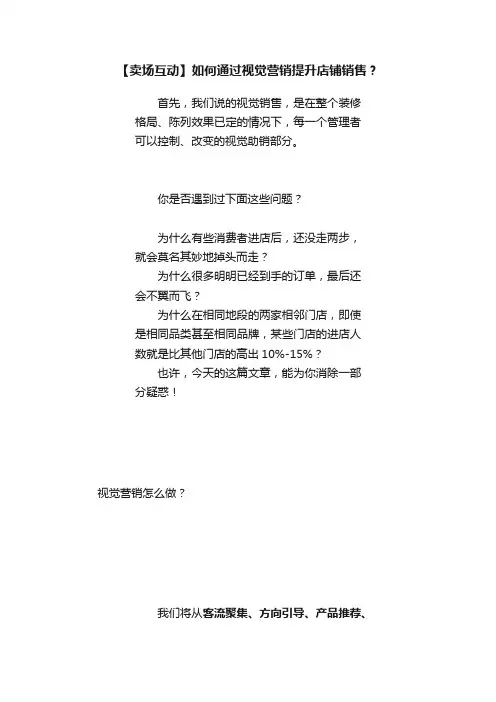 【卖场互动】如何通过视觉营销提升店铺销售？

首先，我们说的视觉销售，是在整个装修格局、陈列效果已定的情况下，每一个管理者可以控制、改变的视觉助销部分。

你是否遇到过下面这些问题？

为什么有些消费者进店后，还没走两步，就会莫名其妙地掉头而走？
为什么很多明明已经到手的订单，最后还会不翼而飞？
为什么在相同地段的两家相邻门店，即使是相同品类甚至相同品牌，某些门店的进店人数就是比其他门店的高出 10%-15%？
也许，今天的这篇文章，能为你消除一部分疑惑！

视觉营销怎么做？

我们将从客流聚集、方向引导、产品推荐、